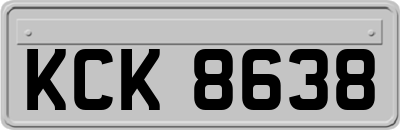 KCK 8638